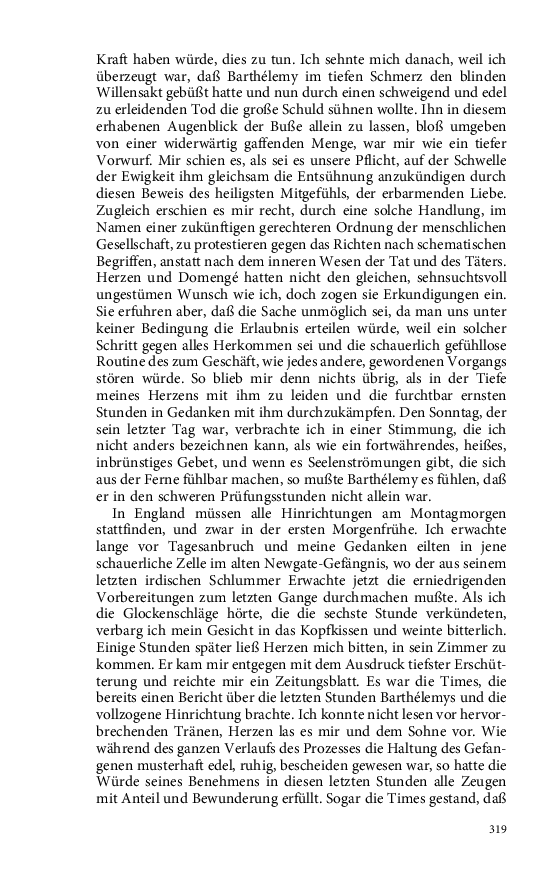 Kraft haben würde, dies zu tun. Ich sehnte mich danach, weil ich überzeugt war, daß Barthélemy im tiefen Schmerz den blinden Willensakt gebüßt hatte und nun durch einen schweigend und edel zu erleidenden Tod die große Schuld sühnen wollte. Ihn in diesem erhabenen Augenblick der Buße allein zu lassen, bloß umgeben von einer widerwärtig gaffenden Menge, war mir wie ein tiefer Vorwurf. Mir schien es, als sei es unsere Pflicht, auf der Schwelle der Ewigkeit ihm gleichsam die Entsühnung anzukündigen durch diesen Beweis des heiligsten Mitgefühls, der erbarmenden Liebe. Zugleich erschien es mir recht, durch eine solche Handlung, im Namen einer zukünftigen gerechteren Ordnung der menschlichen Gesellschaft, zu protestieren gegen das Richten nach schematischen Begriffen, anstatt nach dem inneren Wesen der Tat und des Täters. Herzen und Domengé hatten nicht den gleichen, sehnsuchtsvoll ungestümen Wunsch wie ich, doch zogen sie Erkundigungen ein. Sie erfuhren aber, daß die Sache unmöglich sei, da man uns unter keiner Bedingung die Erlaubnis erteilen würde, weil ein solcher Schritt gegen alles Herkommen sei und die schauerlich gefühllose Routine des zum Geschäft, wie jedes andere, gewordenen Vorgangs stören würde. So blieb mir denn nichts übrig, als in der Tiefe meines Herzens mit ihm zu leiden und die furchtbar ernsten Stunden in Gedanken mit ihm durchzukämpfen. Den Sonntag, der sein letzter Tag war, verbrachte ich in einer Stimmung, die ich nicht anders bezeichnen kann, als wie ein fortwährendes, heißes, inbrünstiges Gebet, und wenn es Seelenströmungen gibt, die sich aus der Ferne fühlbar machen, so mußte Barthélemy es fühlen, daß er in den schweren Prüfungsstunden nicht allein war.

In England müssen alle Hinrichtungen am Montagmorgen stattfinden, und zwar in der ersten Morgenfrühe. Ich erwachte lange vor Tagesanbruch und meine Gedanken eilten in jene schauerliche Zelle im alten Newgate-Gefängnis, wo der aus seinem letzten irdischen Schlummer Erwachte jetzt die erniedrigenden Vorbereitungen zum letzten Gange durchmachen mußte. Als ich die Glockenschläge hörte, die die sechste Stunde verkündeten, verbarg ich mein Gesicht in das Kopfkissen und weinte bitterlich. Einige Stunden später ließ Herzen mich bitten, in sein Zimmer zu kommen. Er kam mir entgegen mit dem Ausdruck tiefster Erschütterung und reichte mir ein Zeitungsblatt. Es war die Times, die bereits einen Bericht über die letzten Stunden Barthélemys und die vollzogene Hinrichtung brachte. Ich konnte nicht lesen vor hervorbrechenden Tränen, Herzen las es mir und dem Sohne vor. Wie während des ganzen Verlaufs des Prozesses die Haltung des Gefangenen musterhaft edel, ruhig, bescheiden gewesen war, so hatte die Würde seines Benehmens in diesen letzten Stunden alle Zeugen mit Anteil und Bewunderung erfüllt. Sogar die Times gestand, daß

319